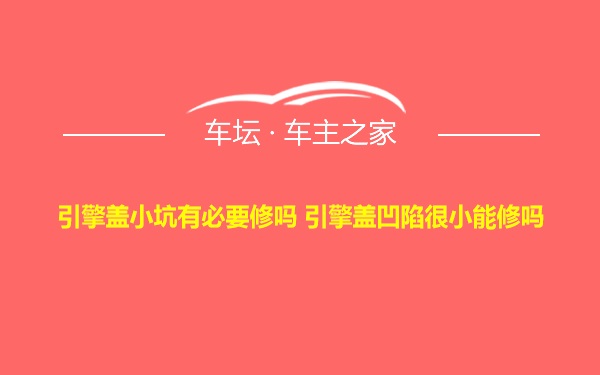 车坛 · 车主之家

引擎盖小坑有必要修吗 引擎盖凹陷很小能修吗